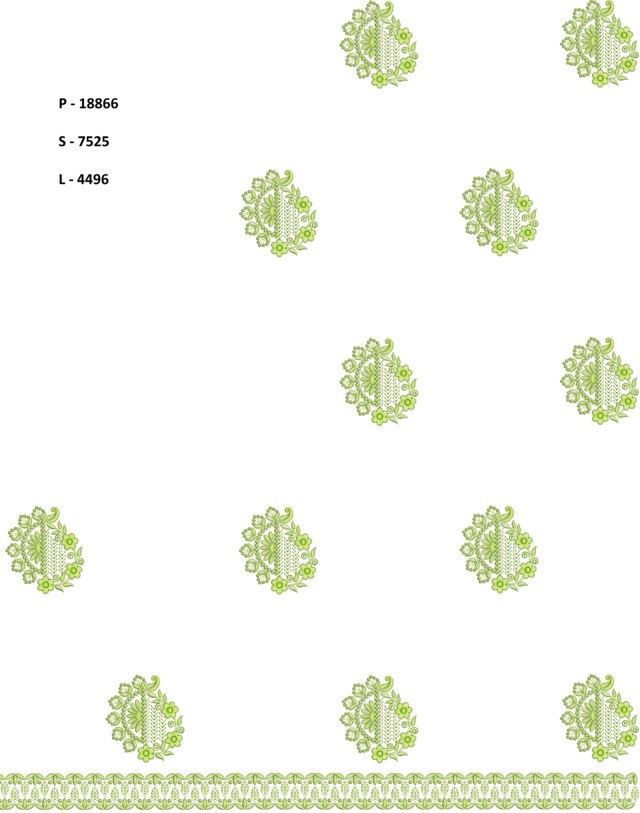 P - 18866

S - 7525

L - 4496